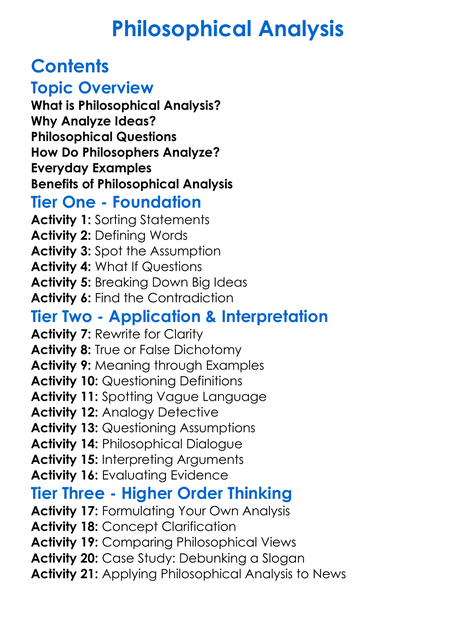 Philosophical Analysis

Contents

Topic Overview

What is Philosophical Analysis?
Why Analyze Ideas?
Philosophical Questions
How Do Philosophers Analyze?
Everyday Examples
Benefits of Philosophical Analysis

Tier One - Foundation

Activity 1: Sorting Statements
Activity 2: Defining Words
Activity 3: Spot the Assumption
Activity 4: What If Questions
Activity 5: Breaking Down Big Ideas
Activity 6: Find the Contradiction

Tier Two - Application & Interpretation

Activity 7: Rewrite for Clarity
Activity 8: True or False Dichotomy
Activity 9: Meaning through Examples
Activity 10: Questioning Definitions
Activity 11: Spotting Vague Language
Activity 12: Analogy Detective
Activity 13: Questioning Assumptions
Activity 14: Philosophical Dialogue
Activity 15: Interpreting Arguments
Activity 16: Evaluating Evidence

Tier Three - Higher Order Thinking

Activity 17: Formulating Your Own Analysis
Activity 18: Concept Clarification
Activity 19: Comparing Philosophical Views
Activity 20: Case Study: Debunking a Slogan
Activity 21: Applying Philosophical Analysis to News